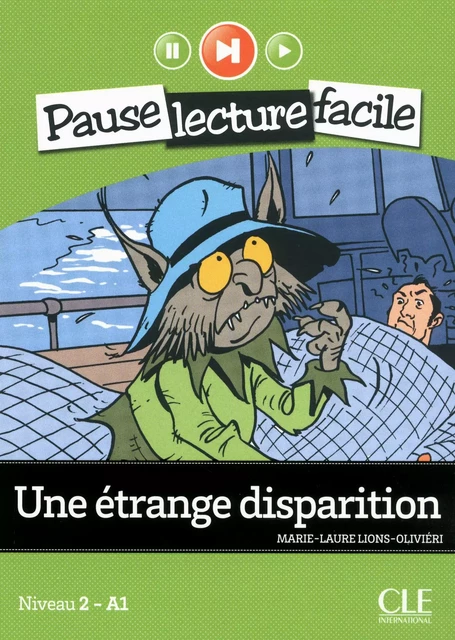 Pause lecture facile

Une étrange disparition

MARIE-LAURE LIONS-OLIVIÉRI

Niveau 2 - A1

CLE INTERNATIONAL